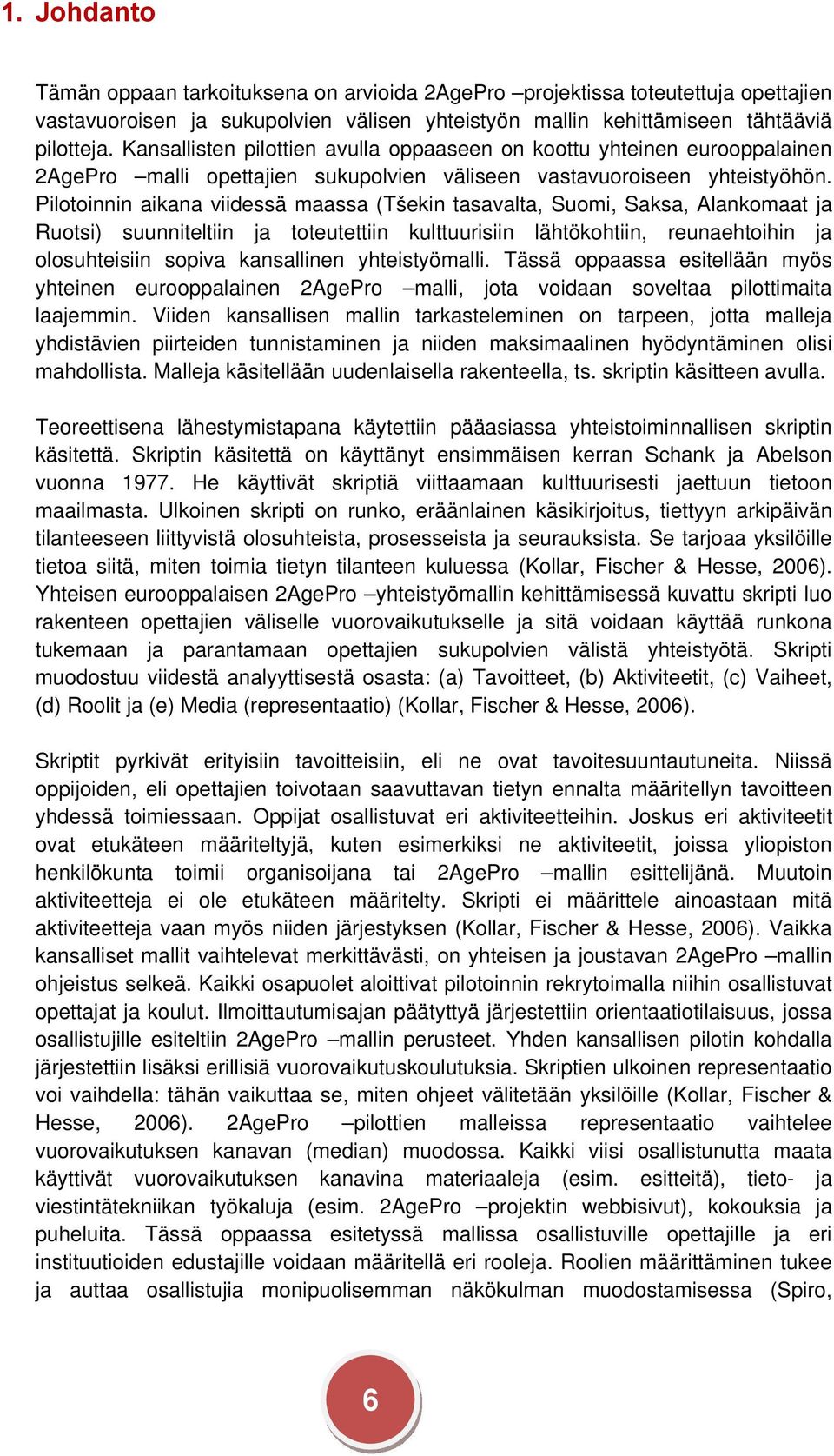 1. Johdanto

Tämän oppaan tarkoituksena on arvioida 2AgePro –projektissa toteutettuja opettajien vastavuoroisen ja sukupolvien välisen yhteistyön mallin kehittämiseen tähtääviä pilotteja. Kansallisten pilottien avulla oppaaseen on koottu yhteinen eurooppalainen 2AgePro –malli opettajien sukupolvien väliseen vastavuoroiseen yhteistyöhön. Pilotoinnin aikana viidessä maassa (Tšekin tasavalta, Suomi, Saksa, Alankomaat ja Ruotsi) suunniteltiin ja toteutettiin kulttuurisiin lähtökohtiin, reunaehtoihin ja olosuhteisiin sopiva kansallinen yhteistyömalli. Tässä oppaassa esitellään myös yhteinen eurooppalainen 2AgePro –malli, jota voidaan soveltaa pilottimaita laajemmin. Viiden kansallisen mallin tarkasteleminen on tarpeen, jotta malleja yhdistävien piirteiden tunnistaminen ja niiden maksimaalinen hyödyntäminen olisi mahdollista. Malleja käsitellään uudenlaisella rakenteella, ts. skriptin käsitteen avulla.

Teoreettisena lähestymistapana käytettiin pääasiassa yhteistoiminnallisen skriptin käsitettä. Skriptin käsitettä on käyttänyt ensimmäisen kerran Schank ja Abelson vuonna 1977. He käyttivät skriptiä viittaamaan kulttuurisesti jaettuun tietoon maailmasta. Ulkoinen skripti on runko, eräänlainen käsikirjoitus, tiettyyn arkipäivän tilanteeseen liittyvistä olosuhteista, prosesseista ja seurauksista. Se tarjoaa yksilöille tietoa siitä, miten toimia tietyn tilanteen kuluessa (Kollar, Fischer & Hesse, 2006). Yhteisen eurooppalaisen 2AgePro –yhteistyömallin kehittämisessä kuvattu skripti luo rakenteen opettajien väliselle vuorovaikutukselle ja sitä voidaan käyttää runkona tukemaan ja parantamaan opettajien sukupolvien välistä yhteistyötä. Skripti muodostuu viidestä analyyttisestä osasta: (a) Tavoitteet, (b) Aktiviteetit, (c) Vaiheet, (d) Roolit ja (e) Media (representaatio) (Kollar, Fischer & Hesse, 2006).

Skriptit pyrkivät erityisiin tavoitteisiin, eli ne ovat tavoitesuuntautuneita. Niissä oppijoiden, eli opettajien toivotaan saavuttavan tietyn ennalta määritellyn tavoitteen yhdessä toimiessaan. Oppijat osallistuvat eri aktiviteetteihin. Joskus eri aktiviteetit ovat etukäteen määriteltyjä, kuten esimerkiksi ne aktiviteetit, joissa yliopiston henkilökunta toimii organisoijana tai 2AgePro –mallin esittelijänä. Muutoin aktiviteetteja ei ole etukäteen määritelty. Skripti ei määrittele ainoastaan mitä aktiviteetteja vaan myös niiden järjestyksen (Kollar, Fischer & Hesse, 2006). Vaikka kansalliset mallit vaihtelevat merkittävästi, on yhteisen ja joustavan 2AgePro –mallin ohjeistus selkeä. Kaikki osapuolet aloittivat pilotoinnin rekrytoimalla niihin osallistuvat opettajat ja koulut. Ilmoittautumisajan päätyttyä järjestettiin orientaatiotilaisuus, jossa osallistujille esiteltiin 2AgePro –mallin perusteet. Yhden kansallisen pilotin kohdalla järjestettiin lisäksi erillisiä vuorovaikutuskoulutuksia. Skriptien ulkoinen representaatio voi vaihdella: tähän vaikuttaa se, miten ohjeet välitetään yksilöille (Kollar, Fischer & Hesse, 2006). 2AgePro –pilottien malleissa representaatio vaihtelee vuorovaikutuksen kanavan (median) muodossa. Kaikki viisi osallistunutta maata käyttivät vuorovaikutuksen kanavina materiaaleja (esim. esitteitä), tieto- ja viestintätekniikan työkaluja (esim. 2AgePro –projektin webbisivut), kokouksia ja puheluita. Tässä oppaassa esitetyssä mallissa osallistuville opettajille ja eri instituutioiden edustajille voidaan määritellä eri rooleja. Roolien määrittäminen tukee ja auttaa osallistujia monipuolisemman näkökulman muodostamisessa (Spiro,

6